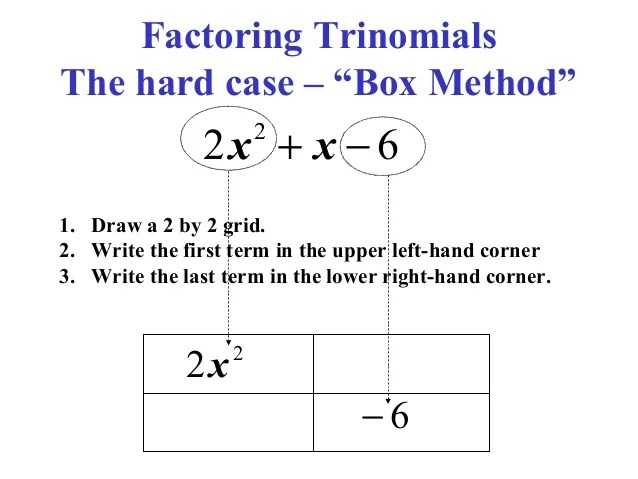 Factoring Trinomials
The hard case – "Box Method"

$2x^2 + x - 6$

1. Draw a 2 by 2 grid.
2. Write the first term in the upper left-hand corner
3. Write the last term in the lower right-hand corner.

| $2x^2$ |  |
|---|---|
|  | $-6$ |